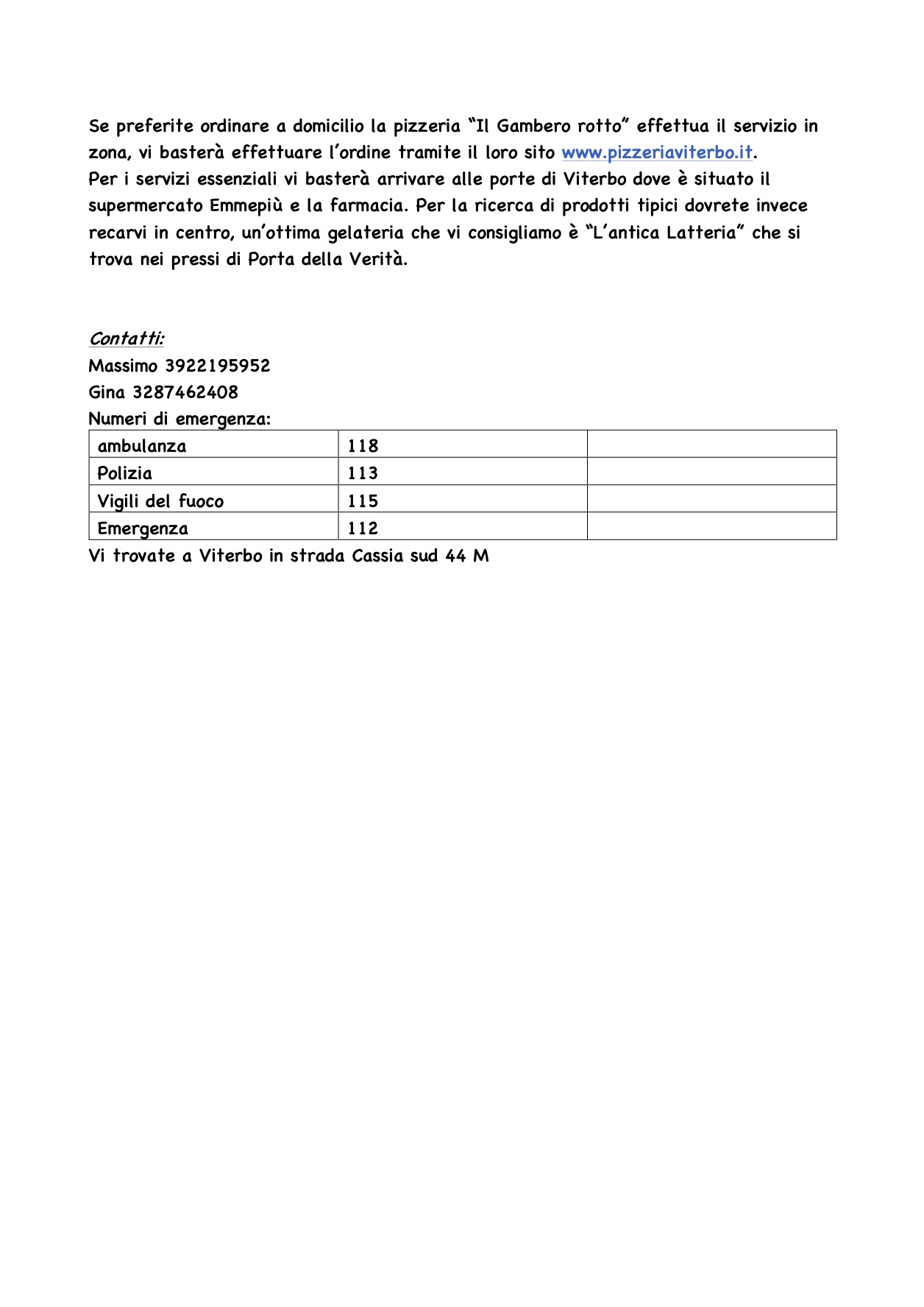 Se preferite ordinare a domicilio la pizzeria “Il Gambero rotto” effettua il servizio in zona, vi basterà effettuare l’ordine tramite il loro sito www.pizzeriaviterbo.it.
Per i servizi essenziali vi basterà arrivare alle porte di Viterbo dove è situato il supermercato Emmepiù e la farmacia. Per la ricerca di prodotti tipici dovrete invece recarvi in centro, un’ottima gelateria che vi consigliamo è “L’antica Latteria” che si trova nei pressi di Porta della Verità.

Contatti:
Massimo 3922195952
Gina 3287462408
Numeri di emergenza:

| ambulanza | 118 | |
|---|---|---|
| Polizia | 113 | |
| Vigili del fuoco | 115 | |
| Emergenza | 112 | |

Vi trovate a Viterbo in strada Cassia sud 44 M